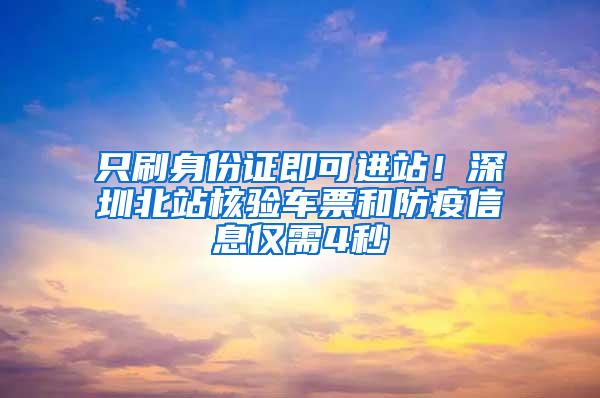 只刷身份证即可进站！深圳北站核验车票和防疫信息仅需4秒